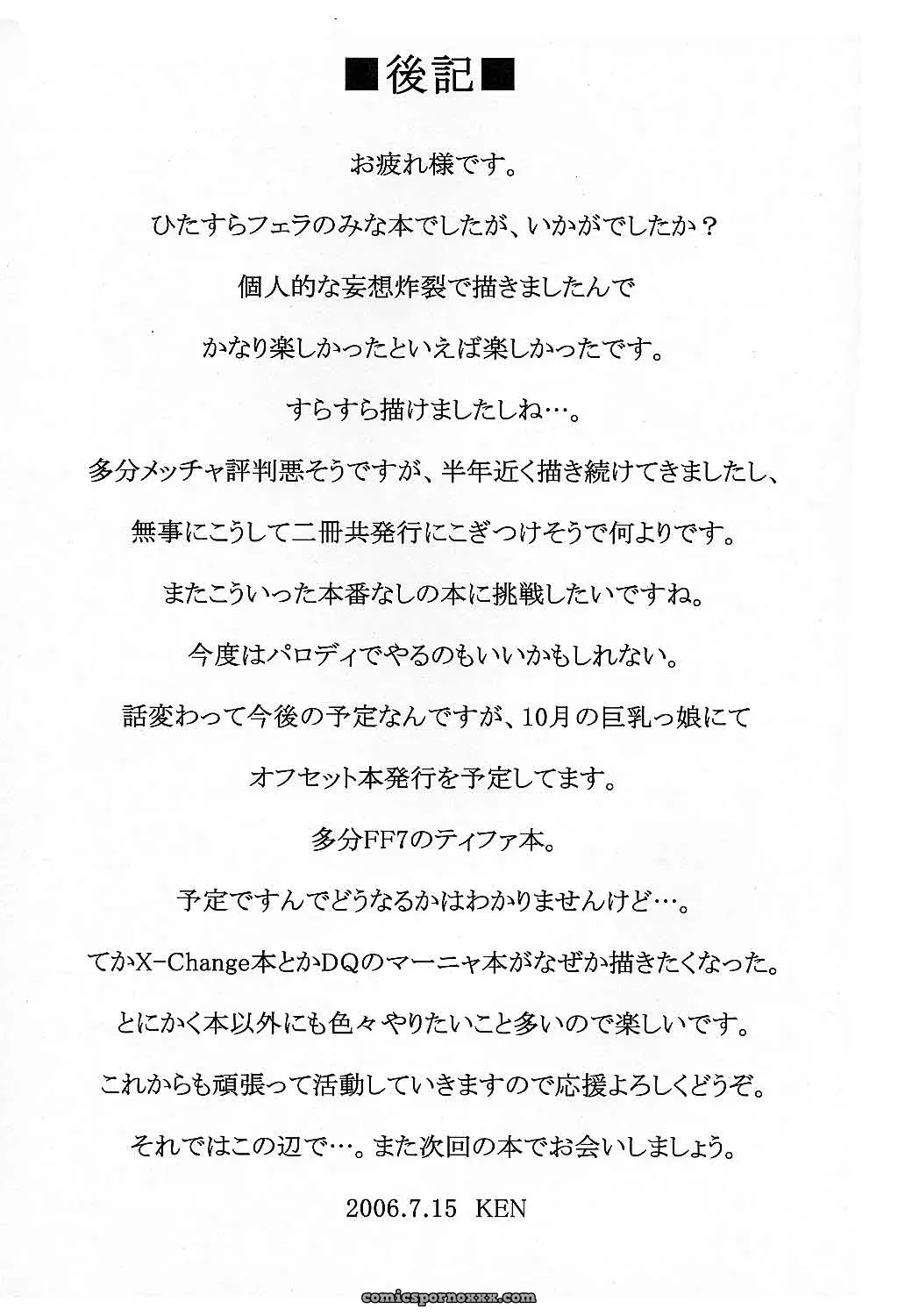 ■後記■

お疲れ様です。

ひたすらフェラのみな本でしたが、いかがでしたか？

個人的な妄想炸裂で描きましたんで

かなり楽しかったといえば楽しかったです。

すらすら描けましたしね…。

多分メッチャ評判悪そうですが、半年近く描き続けてきましたし、

無事にこうして二冊共発行にこぎつけそうで何よりです。

またこういった本番なしの本に挑戦したいですね。

今度はパロディでやるのもいいかもしれない。

話変わって今後の予定なんですが、10月の巨乳っ娘にて

オフセット本発行を予定してます。

多分FF7のティファ本。

予定ですんでどうなるかはわかりませんけど…。

てかX-Change本とかDQのマーニャ本がなぜか描きたくなった。

とにかく本以外にも色々やりたいこと多いので楽しいです。

これからも頑張って活動していきますので応援よろしくどうぞ。

それではこの辺で…。また次回の本でお会いしましょう。

2006.7.15 KEN

comicspornoxxx.com